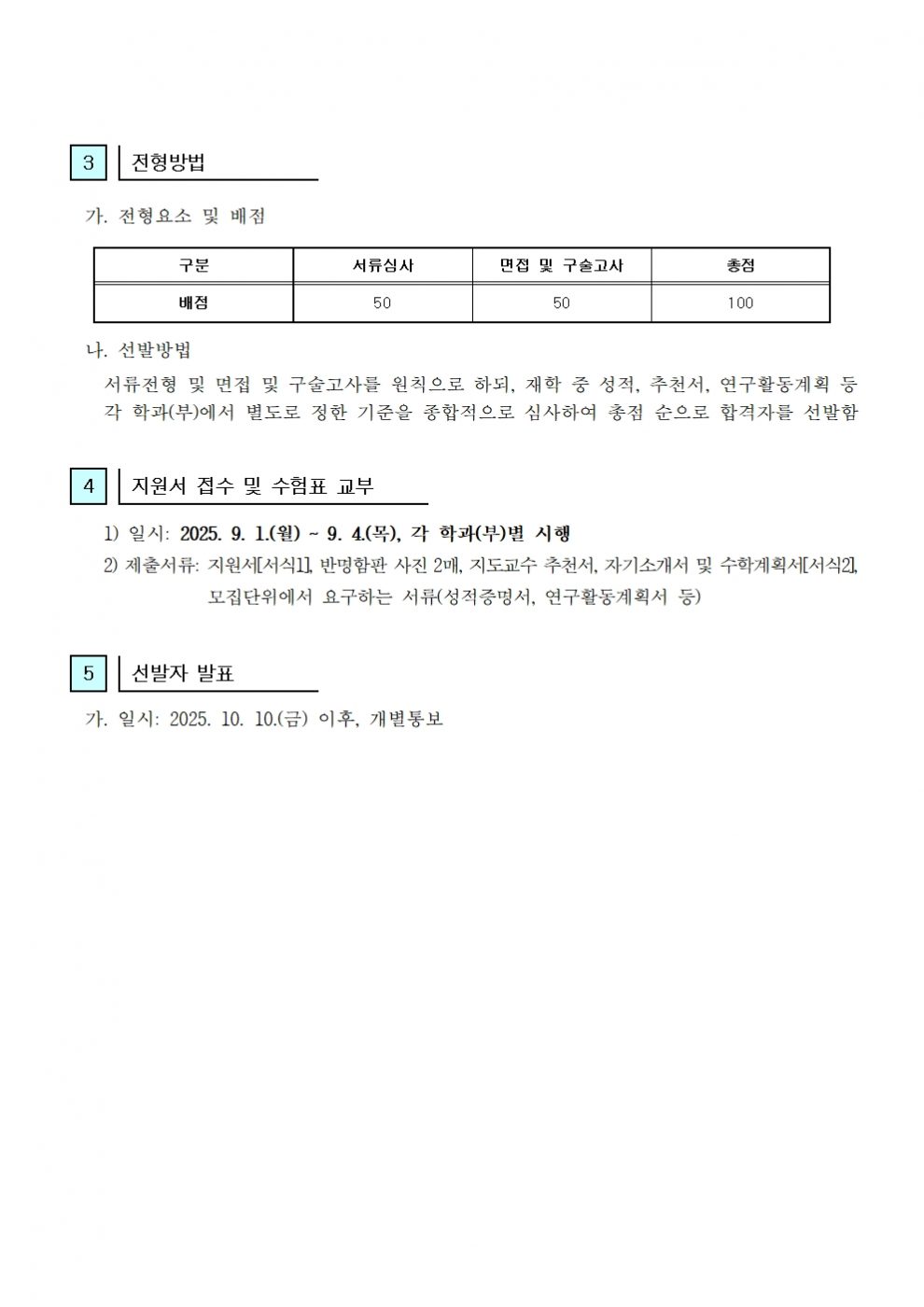 3 전형방법

가. 전형요소 및 배점

| 구분 | 서류심사 | 면접 및 구술고사 | 총점 |
|---|---|---|---|
| 배점 | 50 | 50 | 100 |

나. 선발방법

서류전형 및 면접 및 구술고사를 원칙으로 하되, 재학 중 성적, 추천서, 연구활동계획 등 각 학과(부)에서 별도로 정한 기준을 종합적으로 심사하여 총점 순으로 합격자를 선발함

4 지원서 접수 및 수험표 교부

1) 일시: 2025. 9. 1.(월) ~ 9. 4.(목), 각 학과(부)별 시행

2) 제출서류: 지원서[서식1], 반명함판 사진 2매, 지도교수 추천서, 자기소개서 및 수학계획서[서식2], 모집단위에서 요구하는 서류(성적증명서, 연구활동계획서 등)

5 선발자 발표

가. 일시: 2025. 10. 10.(금) 이후, 개별통보